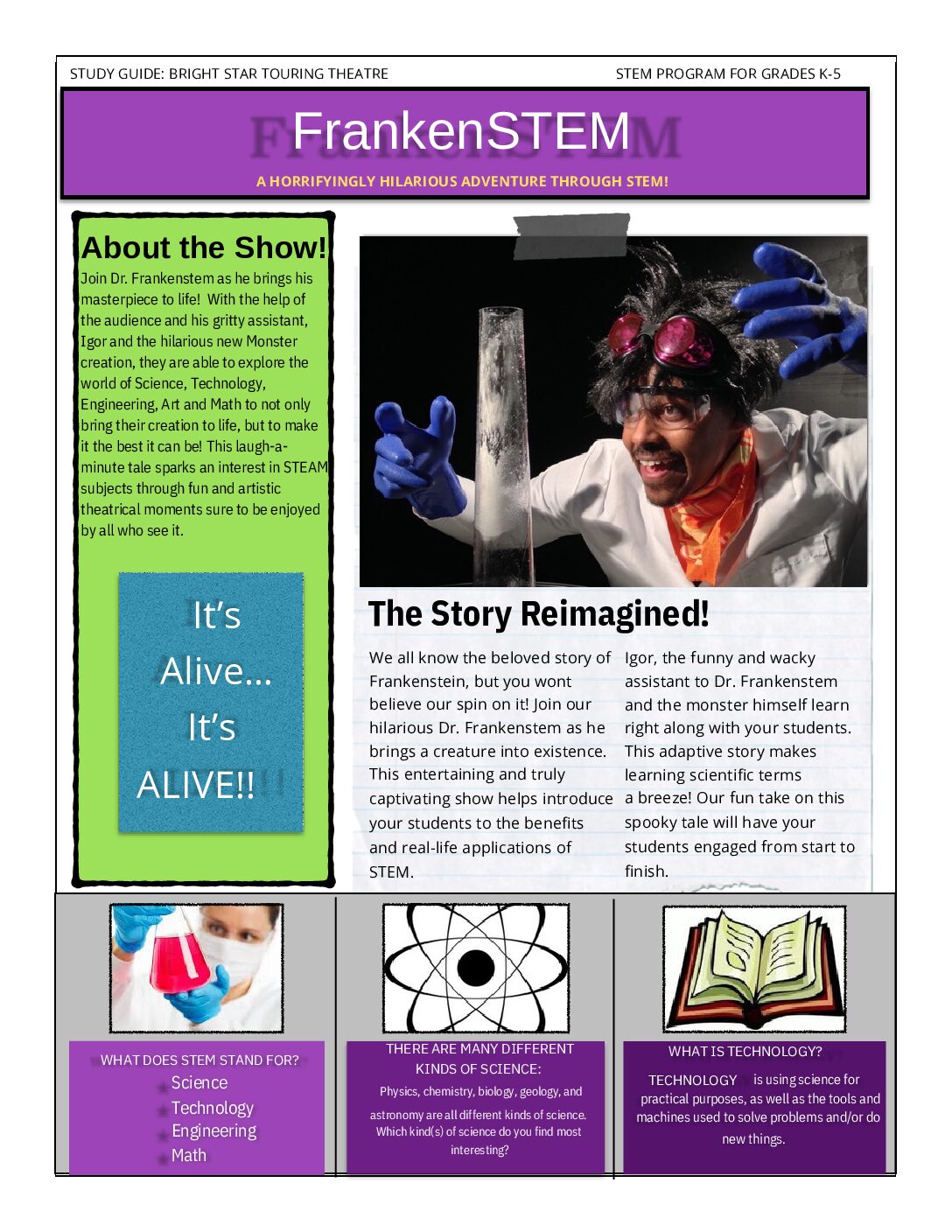 STUDY GUIDE: BRIGHT STAR TOURING THEATRE

STEM PROGRAM FOR GRADES K-5

FrankenSTEM

A HORRIFYINGLY HILARIOUS ADVENTURE THROUGH STEM!

About the Show!

Join Dr. Frankenstem as he brings his masterpiece to life! With the help of the audience and his gritty assistant, Igor and the hilarious new Monster creation, they are able to explore the world of Science, Technology, Engineering, Art and Math to not only bring their creation to life, but to make it the best it can be! This laugh-a-minute tale sparks an interest in STEAM subjects through fun and artistic theatrical moments sure to be enjoyed by all who see it.

It's Alive… It's ALIVE!!

The Story Reimagined!

We all know the beloved story of Frankenstein, but you wont believe our spin on it! Join our hilarious Dr. Frankenstem as he brings a creature into existence. This entertaining and truly captivating show helps introduce your students to the benefits and real-life applications of STEM.

Igor, the funny and wacky assistant to Dr. Frankenstem and the monster himself learn right along with your students. This adaptive story makes learning scientific terms a breeze! Our fun take on this spooky tale will have your students engaged from start to finish.

WHAT DOES STEM STAND FOR?
Science
Technology
Engineering
Math

THERE ARE MANY DIFFERENT KINDS OF SCIENCE:
Physics, chemistry, biology, geology, and astronomy are all different kinds of science. Which kind(s) of science do you find most interesting?

WHAT IS TECHNOLOGY?
TECHNOLOGY is using science for practical purposes, as well as the tools and machines used to solve problems and/or do new things.